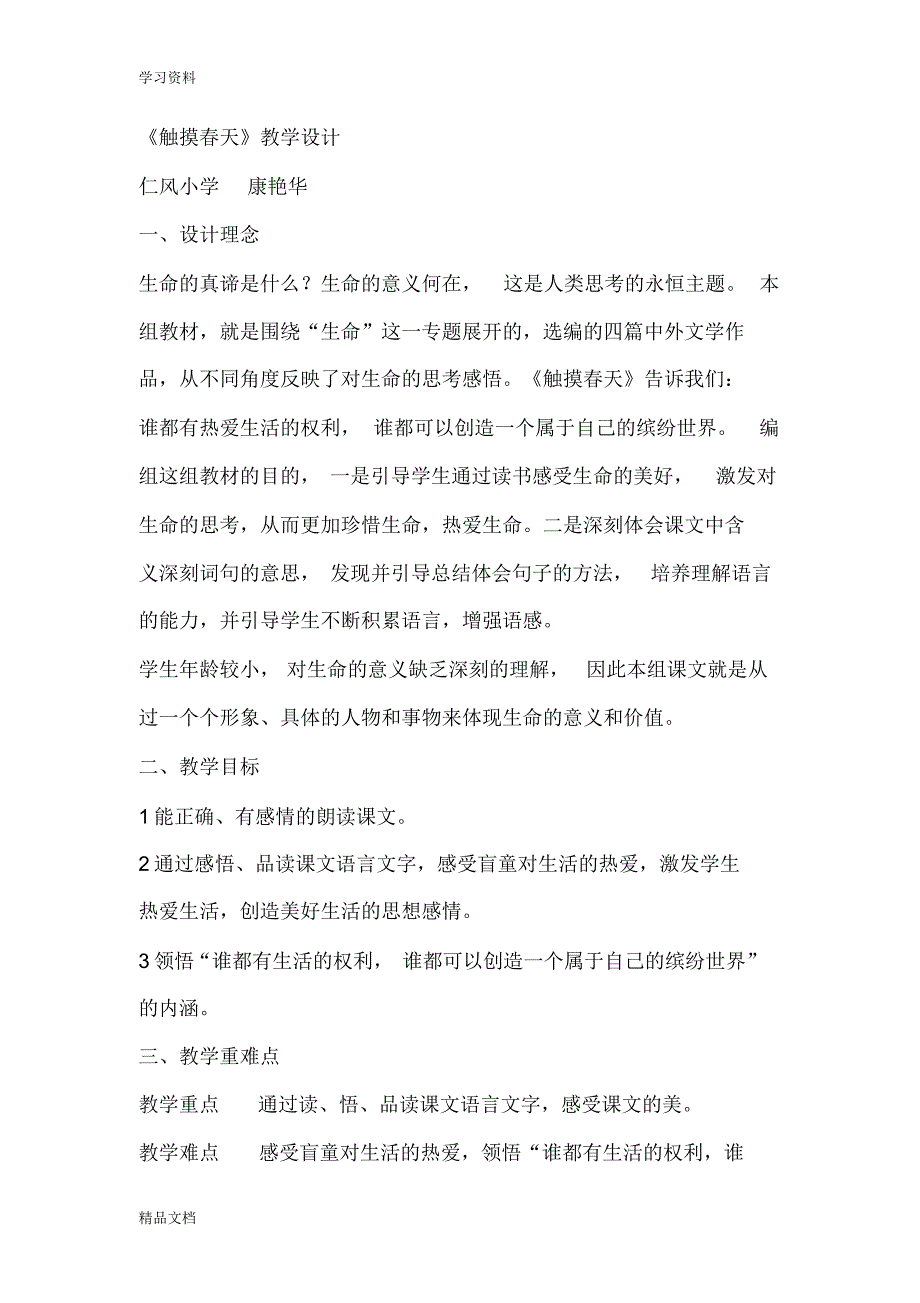 学习资料

《触摸春天》教学设计

仁风小学　康艳华

一、设计理念

生命的真谛是什么？生命的意义何在，　这是人类思考的永恒主题。　本组教材，就是围绕“生命”这一专题展开的，选编的四篇中外文学作品，从不同角度反映了对生命的思考感悟。《触摸春天》告诉我们：谁都有热爱生活的权利，　谁都可以创造一个属于自己的缤纷世界。　编组这组教材的目的，　一是引导学生通过读书感受生命的美好，　激发对生命的思考，从而更加珍惜生命，热爱生命。二是深刻体会课文中含义深刻词句的意思，　发现并引导总结体会句子的方法，　培养理解语言的能力，并引导学生不断积累语言，增强语感。

学生年龄较小，　对生命的意义缺乏深刻的理解，　因此本组课文就是从过一个个形象、具体的人物和事物来体现生命的意义和价值。

二、教学目标

1 能正确、有感情的朗读课文。

2 通过感悟、品读课文语言文字，感受盲童对生活的热爱，激发学生热爱生活，创造美好生活的思想感情。

3 领悟“谁都有生活的权利，　谁都可以创造一个属于自己的缤纷世界”的内涵。

三、教学重难点

教学重点　　通过读、悟、品读课文语言文字，感受课文的美。

教学难点　　感受盲童对生活的热爱，领悟“谁都有生活的权利，谁

精品文档